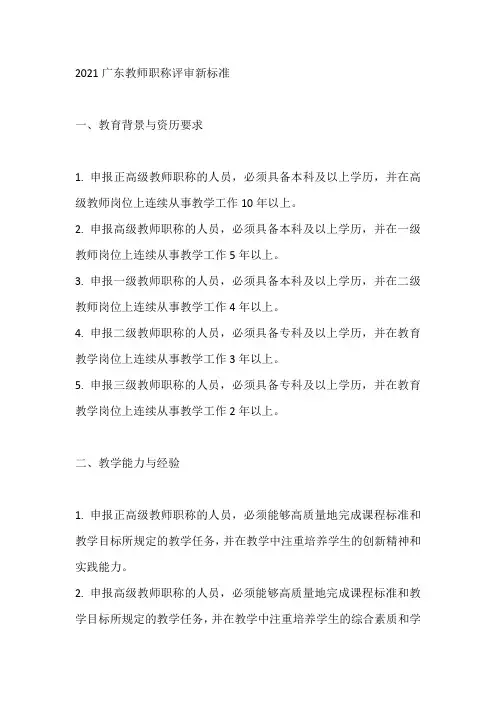 2021 广东教师职称评审新标准

一、教育背景与资历要求

1. 申报正高级教师职称的人员，必须具备本科及以上学历，并在高级教师岗位上连续从事教学工作 10 年以上。

2. 申报高级教师职称的人员，必须具备本科及以上学历，并在一级教师岗位上连续从事教学工作 5 年以上。

3. 申报一级教师职称的人员，必须具备本科及以上学历，并在二级教师岗位上连续从事教学工作 4 年以上。

4. 申报二级教师职称的人员，必须具备专科及以上学历，并在教育教学岗位上连续从事教学工作 3 年以上。

5. 申报三级教师职称的人员，必须具备专科及以上学历，并在教育教学岗位上连续从事教学工作 2 年以上。

二、教学能力与经验

1. 申报正高级教师职称的人员，必须能够高质量地完成课程标准和教学目标所规定的教学任务，并在教学中注重培养学生的创新精神和实践能力。

2. 申报高级教师职称的人员，必须能够高质量地完成课程标准和教学目标所规定的教学任务，并在教学中注重培养学生的综合素质和学